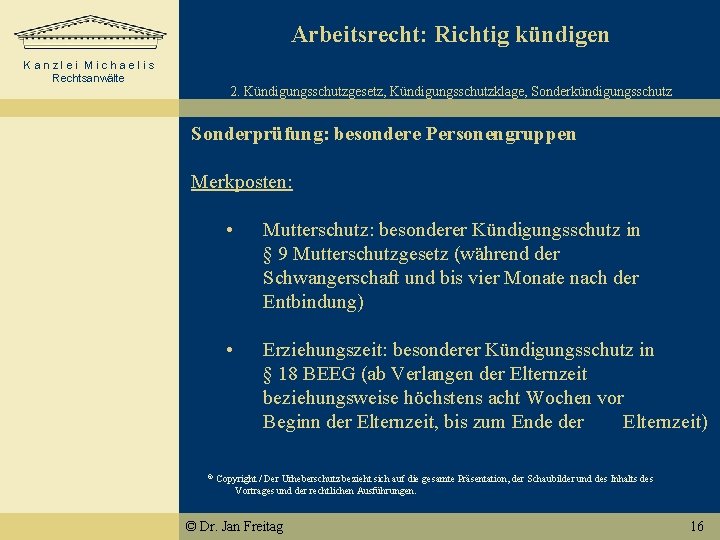 Kanzlei Michaelis
Rechtsanwälte

Arbeitsrecht: Richtig kündigen

2. Kündigungsschutzgesetz, Kündigungsschutzklage, Sonderkündigungsschutz

Sonderprüfung: besondere Personengruppen

Merkposten:

• Mutterschutz: besonderer Kündigungsschutz in § 9 Mutterschutzgesetz (während der Schwangerschaft und bis vier Monate nach der Entbindung)

• Erziehungszeit: besonderer Kündigungsschutz in § 18 BEEG (ab Verlangen der Elternzeit beziehungsweise höchstens acht Wochen vor Beginn der Elternzeit, bis zum Ende der Elternzeit)

© Copyright / Der Urheberschutz bezieht sich auf die gesamte Präsentation, der Schaubilder und des Inhalts des Vortrages und der rechtlichen Ausführungen.

© Dr. Jan Freitag

16